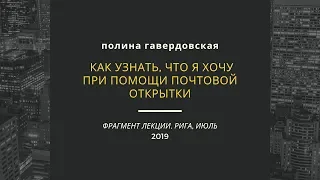 полина гавердовская

КАК УЗНАТЬ, ЧТО Я ХОЧУ ПРИ ПОМОЩИ ПОЧТОВОЙ ОТКРЫТКИ

ФРАГМЕНТ ЛЕКЦИИ, РИГА, ИЮЛЬ 2019